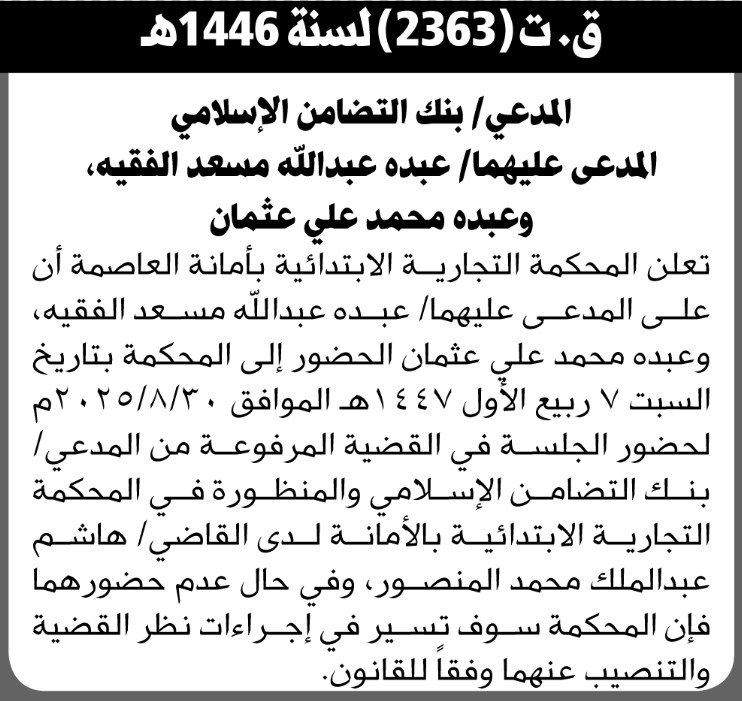 ق.ت (2363) لسنة 1446هـ

المدعي/ بنك التضامن الإسلامي
المدعى عليهما/ عبده عبدالله مسعد الفقيه، وعبده محمد علي عثمان

تعلن المحكمة التجارية الابتدائية بأمانة العاصمة أن على المدعى عليهما/ عبده عبدالله مسعد الفقيه، وعبده محمد علي عثمان الحضور إلى المحكمة بتاريخ السبت ٧ ربيع الأول ١٤٤٧هـ الموافق ٢٠٢٥/٨/٣٠م لحضور الجلسة في القضية المرفوعة من المدعي/ بنك التضامن الإسلامي والمنظورة في المحكمة التجارية الابتدائية بالأمانة لدى القاضي/ هاشم عبدالملك محمد المنصور، وفي حال عدم حضورهما فإن المحكمة سوف تسير في إجراءات نظر القضية والتنصيب عنهما وفقاً للقانون.